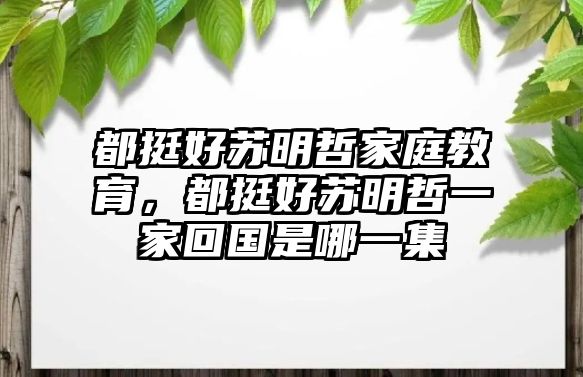 都挺好苏明哲家庭教育，都挺好苏明哲一家回国是哪一集